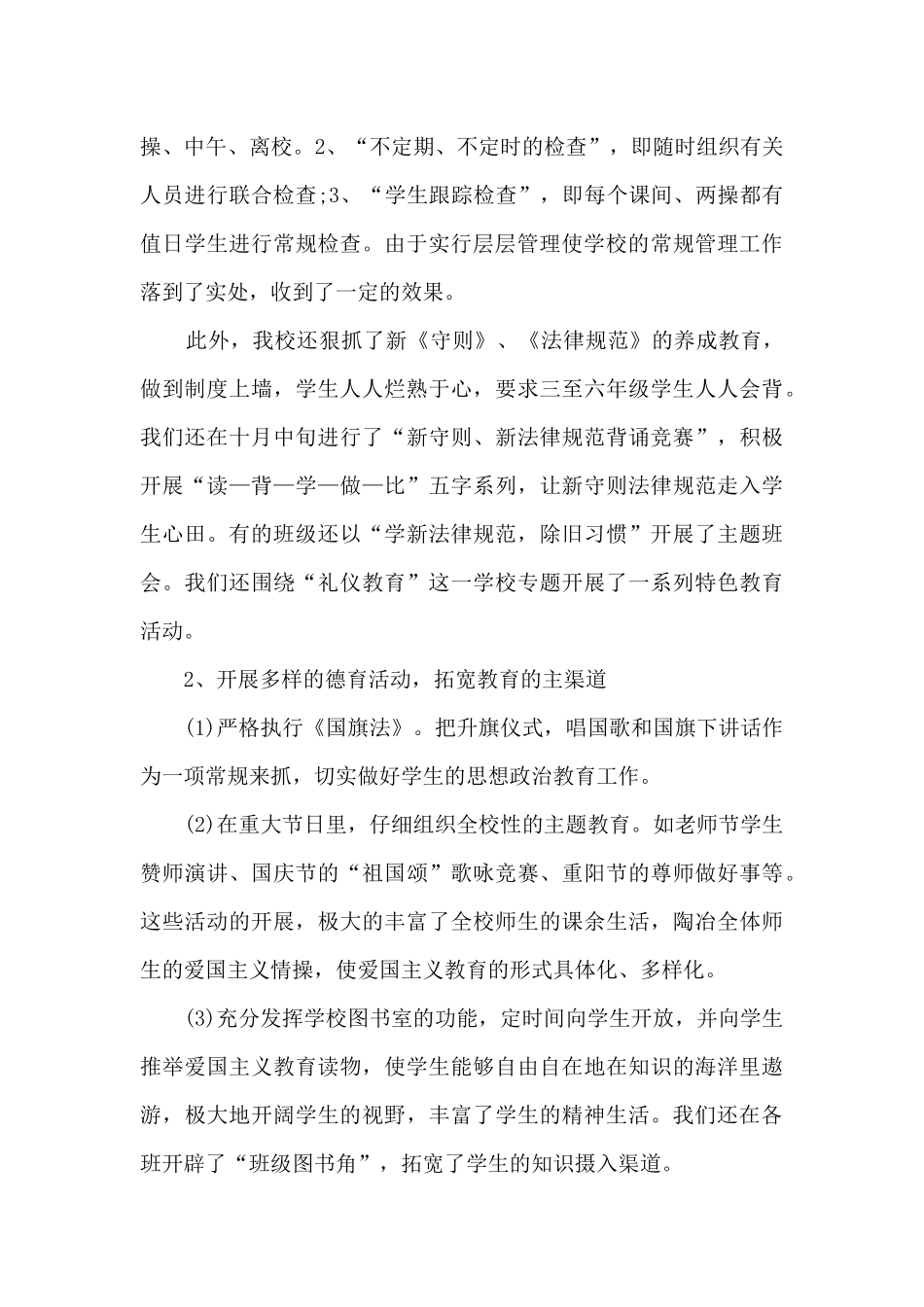 操、中午、离校。2、“不定期、不定时的检查”，即随时组织有关人员进行联合检查;3、“学生跟踪检查”，即每个课间、两操都有值日学生进行常规检查。由于实行层层管理使学校的常规管理工作落到了实处，收到了一定的效果。

此外，我校还狠抓了新《守则》、《法律规范》的养成教育，做到制度上墙，学生人人烂熟于心，要求三至六年级学生人人会背。我们还在十月中旬进行了“新守则、新法律规范背诵竞赛”，积极开展“读—背—学—做—比”五字系列，让新守则法律规范走入学生心田。有的班级还以“学新法律规范，除旧习惯”开展了主题班会。我们还围绕“礼仪教育”这一学校专题开展了一系列特色教育活动。

2、开展多样的德育活动，拓宽教育的主渠道

(1)严格执行《国旗法》。把升旗仪式，唱国歌和国旗下讲话作为一项常规来抓，切实做好学生的思想政治教育工作。

(2)在重大节日里，仔细组织全校性的主题教育。如老师节学生赞师演讲、国庆节的“祖国颂”歌咏竞赛、重阳节的尊师做好事等。这些活动的开展，极大的丰富了全校师生的课余生活，陶冶全体师生的爱国主义情操，使爱国主义教育的形式具体化、多样化。

(3)充分发挥学校图书室的功能，定时间向学生开放，并向学生推举爱国主义教育读物，使学生能够自由自在地在知识的海洋里遨游，极大地开阔学生的视野，丰富了学生的精神生活。我们还在各班开辟了“班级图书角”，拓宽了学生的知识摄入渠道。